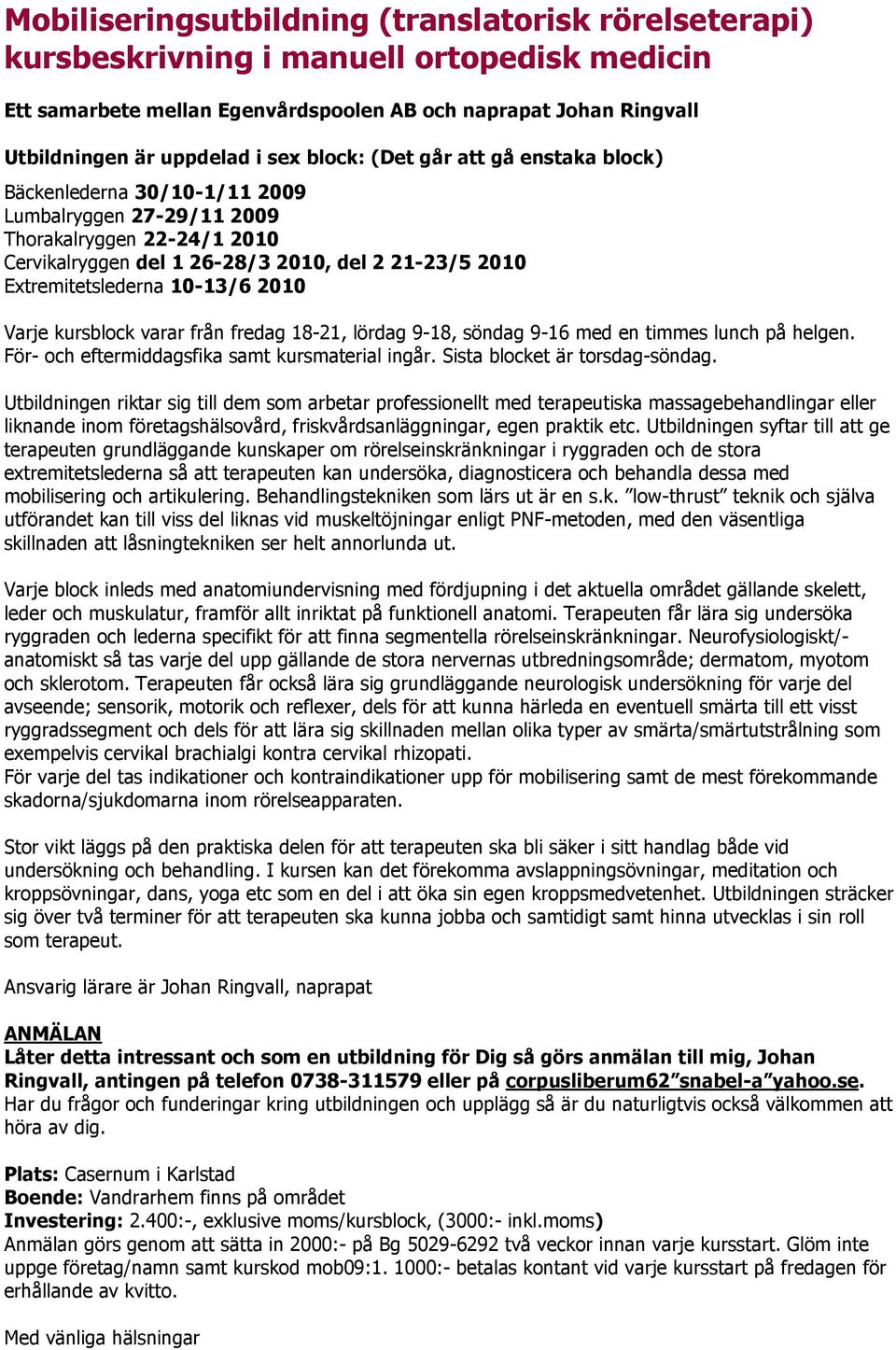 Mobiliseringsutbildning (translatorisk rörelseterapi) kursbeskrivning i manuell ortopedisk medicin

Ett samarbete mellan Egenvårdspoolen AB och naprapat Johan Ringvall

Utbildningen är uppdelad i sex block: (Det går att gå enstaka block)

Bäckenlederna 30/10-1/11 2009
Lumbalryggen 27-29/11 2009
Thorakalryggen 22-24/1 2010
Cervikalryggen del 1 26-28/3 2010, del 2 21-23/5 2010
Extremitetslederna 10-13/6 2010

Varje kursblock varar från fredag 18-21, lördag 9-18, söndag 9-16 med en timmes lunch på helgen. För- och eftermiddagsfika samt kursmaterial ingår. Sista blocket är torsdag-söndag.

Utbildningen riktar sig till dem som arbetar professionellt med terapeutiska massagebehandlingar eller liknande inom företagshälsovård, friskvårdsanläggningar, egen praktik etc. Utbildningen syftar till att ge terapeuten grundläggande kunskaper om rörelseinskränkningar i ryggraden och de stora extremitetslederna så att terapeuten kan undersöka, diagnosticera och behandla dessa med mobilisering och artikulering. Behandlingstekniken som lärs ut är en s.k. ”low-thrust” teknik och själva utförandet kan till viss del liknas vid muskeltöjningar enligt PNF-metoden, med den väsentliga skillnaden att låsningtekniken ser helt annorlunda ut.

Varje block inleds med anatomiundervisning med fördjupning i det aktuella området gällande skelett, leder och muskulatur, framför allt inriktat på funktionell anatomi. Terapeuten får lära sig undersöka ryggraden och lederna specifikt för att finna segmentella rörelseinskränkningar. Neurofysiologiskt/-anatomiskt så tas varje del upp gällande de stora nervernas utbredningsområde; dermatom, myotom och sklerotom. Terapeuten får också lära sig grundläggande neurologisk undersökning för varje del avseende; sensorik, motorik och reflexer, dels för att kunna härleda en eventuell smärta till ett visst ryggradssegment och dels för att lära sig skillnaden mellan olika typer av smärta/smärtutstrålning som exempelvis cervikal brachialgi kontra cervikal rhizopati.
För varje del tas indikationer och kontraindikationer upp för mobilisering samt de mest förekommande skadorna/sjukdomarna inom rörelseapparaten.

Stor vikt läggs på den praktiska delen för att terapeuten ska bli säker i sitt handlag både vid undersökning och behandling. I kursen kan det förekomma avslappningsövningar, meditation och kroppsövningar, dans, yoga etc som en del i att öka sin egen kroppsmedvetenhet. Utbildningen sträcker sig över två terminer för att terapeuten ska kunna jobba och samtidigt samt hinna utvecklas i sin roll som terapeut.

Ansvarig lärare är Johan Ringvall, naprapat

ANMÄLAN
Låter detta intressant och som en utbildning för Dig så görs anmälan till mig, Johan Ringvall, antingen på telefon 0738-311579 eller på corpusliberum62”snabel-a”yahoo.se. Har du frågor och funderingar kring utbildningen och upplägg så är du naturligtvis också välkommen att höra av dig.

Plats: Casernum i Karlstad
Boende: Vandrarhem finns på området
Investering: 2.400:-, exklusive moms/kursblock, (3000:- inkl.moms)
Anmälan görs genom att sätta in 2000:- på Bg 5029-6292 två veckor innan varje kursstart. Glöm inte uppge företag/namn samt kurskod mob09:1. 1000:- betalas kontant vid varje kursstart på fredagen för erhållande av kvitto.

Med vänliga hälsningar